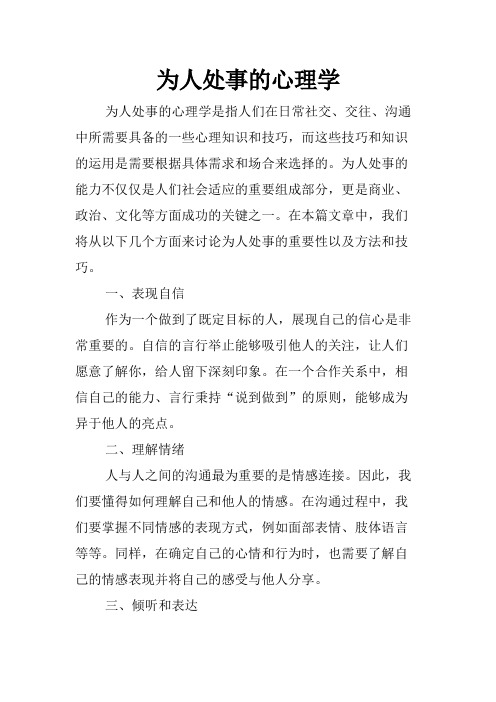 为人处事的心理学

为人处事的心理学是指人们在日常社交、交往、沟通中所需要具备的一些心理知识和技巧，而这些技巧和知识的运用是需要根据具体需求和场合来选择的。为人处事的能力不仅仅是人们社会适应的重要组成部分，更是商业、政治、文化等方面成功的关键之一。在本篇文章中，我们将从以下几个方面来讨论为人处事的重要性以及方法和技巧。

一、表现自信

作为一个做到了既定目标的人，展现自己的信心是非常重要的。自信的言行举止能够吸引他人的关注，让人们愿意了解你，给人留下深刻印象。在一个合作关系中，相信自己的能力、言行秉持“说到做到”的原则，能够成为异于他人的亮点。

二、理解情绪

人与人之间的沟通最为重要的是情感连接。因此，我们要懂得如何理解自己和他人的情感。在沟通过程中，我们要掌握不同情感的表现方式，例如面部表情、肢体语言等等。同样，在确定自己的心情和行为时，也需要了解自己的情感表现并将自己的感受与他人分享。

三、倾听和表达